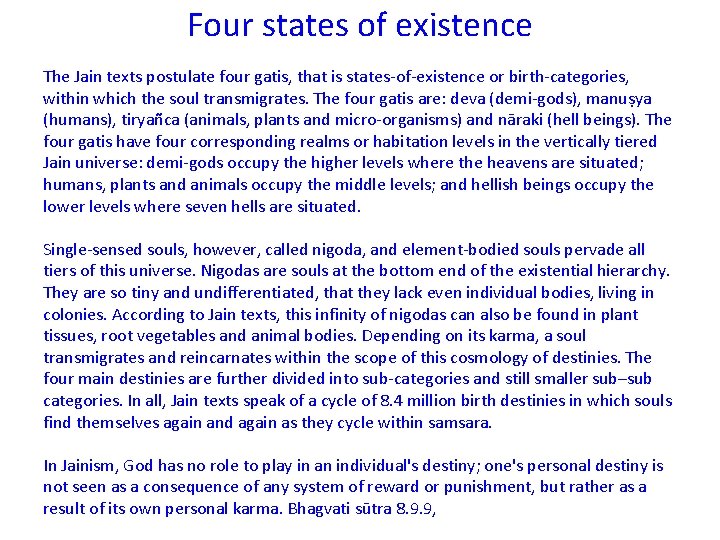 Four states of existence

The Jain texts postulate four gatis, that is states-of-existence or birth-categories, within which the soul transmigrates. The four gatis are: deva (demi-gods), manuṣya (humans), tiryañca (animals, plants and micro-organisms) and nāraki (hell beings). The four gatis have four corresponding realms or habitation levels in the vertically tiered Jain universe: demi-gods occupy the higher levels where the heavens are situated; humans, plants and animals occupy the middle levels; and hellish beings occupy the lower levels where seven hells are situated.

Single-sensed souls, however, called nigoda, and element-bodied souls pervade all tiers of this universe. Nigodas are souls at the bottom end of the existential hierarchy. They are so tiny and undifferentiated, that they lack even individual bodies, living in colonies. According to Jain texts, this infinity of nigodas can also be found in plant tissues, root vegetables and animal bodies. Depending on its karma, a soul transmigrates and reincarnates within the scope of this cosmology of destinies. The four main destinies are further divided into sub-categories and still smaller sub–sub categories. In all, Jain texts speak of a cycle of 8.4 million birth destinies in which souls find themselves again and again as they cycle within samsara.

In Jainism, God has no role to play in an individual's destiny; one's personal destiny is not seen as a consequence of any system of reward or punishment, but rather as a result of its own personal karma. Bhagvati sūtra 8.9.9,